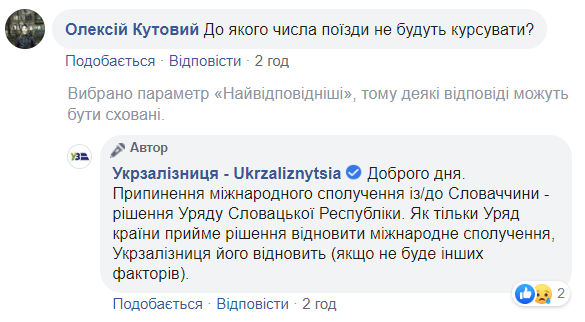 Олексій Кутовий До якого числа поїзди не будуть курсувати?

Подобається · Відповісти · 2 год

Вибрано параметр «Найвідповідніші», тому деякі відповіді можуть бути сховані.

УЗ

Автор

Укрзалізниця - Ukrzaliznytsia Доброго дня. Припинення міжнародного сполучення із/до Словаччини - рішення Уряду Словацької Республіки. Як тільки Уряд країни прийме рішення відновити міжнародне сполучення, Укрзалізниця його відновить (якщо не буде інших факторів).

2

Подобається · Відповісти · 2 год